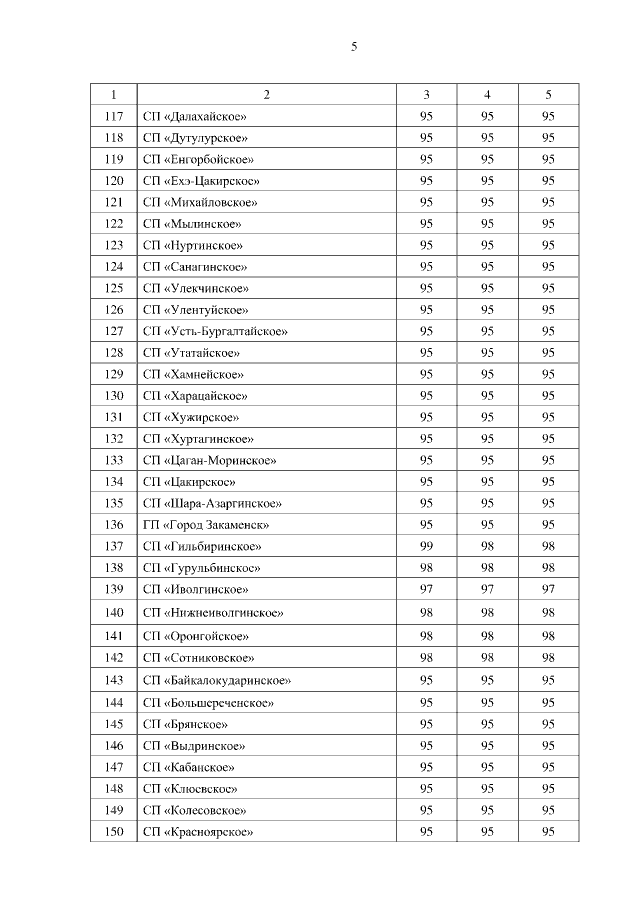 5

| 1 | 2 | 3 | 4 | 5 |
|---|---|---|---|---|
| 117 | СП «Далахайское» | 95 | 95 | 95 |
| 118 | СП «Дутулурское» | 95 | 95 | 95 |
| 119 | СП «Енгорбойское» | 95 | 95 | 95 |
| 120 | СП «Ехэ-Цакирское» | 95 | 95 | 95 |
| 121 | СП «Михайловское» | 95 | 95 | 95 |
| 122 | СП «Мылинское» | 95 | 95 | 95 |
| 123 | СП «Нуртинское» | 95 | 95 | 95 |
| 124 | СП «Санагинское» | 95 | 95 | 95 |
| 125 | СП «Улекчинское» | 95 | 95 | 95 |
| 126 | СП «Улентуйское» | 95 | 95 | 95 |
| 127 | СП «Усть-Бургалтайское» | 95 | 95 | 95 |
| 128 | СП «Утатайское» | 95 | 95 | 95 |
| 129 | СП «Хамнейское» | 95 | 95 | 95 |
| 130 | СП «Харацайское» | 95 | 95 | 95 |
| 131 | СП «Хужирское» | 95 | 95 | 95 |
| 132 | СП «Хуртагинское» | 95 | 95 | 95 |
| 133 | СП «Цаган-Моринское» | 95 | 95 | 95 |
| 134 | СП «Цакирское» | 95 | 95 | 95 |
| 135 | СП «Шара-Азаргинское» | 95 | 95 | 95 |
| 136 | ГП «Город Закаменск» | 95 | 95 | 95 |
| 137 | СП «Гильбиринское» | 99 | 98 | 98 |
| 138 | СП «Гурульбинское» | 98 | 98 | 98 |
| 139 | СП «Иволгинское» | 97 | 97 | 97 |
| 140 | СП «Нижнеиволгинское» | 98 | 98 | 98 |
| 141 | СП «Оронгойское» | 98 | 98 | 98 |
| 142 | СП «Сотниковское» | 98 | 98 | 98 |
| 143 | СП «Байкалокударинское» | 95 | 95 | 95 |
| 144 | СП «Большереченское» | 95 | 95 | 95 |
| 145 | СП «Брянское» | 95 | 95 | 95 |
| 146 | СП «Выдринское» | 95 | 95 | 95 |
| 147 | СП «Кабанское» | 95 | 95 | 95 |
| 148 | СП «Клюевское» | 95 | 95 | 95 |
| 149 | СП «Колесовское» | 95 | 95 | 95 |
| 150 | СП «Красноярское» | 95 | 95 | 95 |